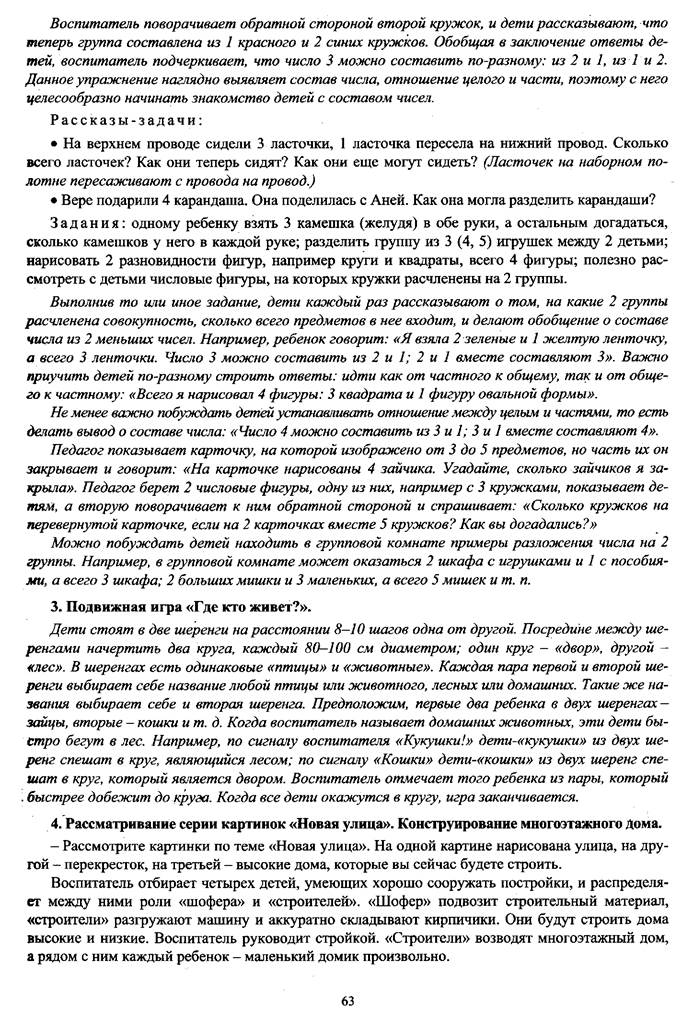 Воспитатель поворачивает обратной стороной второй кружок, и дети рассказывают, что теперь группа составлена из 1 красного и 2 синих кружков. Обобщая в заключение ответы детей, воспитатель подчеркивает, что число 3 можно составить по-разному: из 2 и 1, из 1 и 2. Данное упражнение наглядно выявляет состав числа, отношение целого и части, поэтому с него целесообразно начинать знакомство детей с составом чисел.

Рассказы-задачи:

• На верхнем проводе сидели 3 ласточки, 1 ласточка пересела на нижний провод. Сколько всего ласточек? Как они теперь сидят? Как они еще могут сидеть? (Ласточек на наборном полотне пересаживают с провода на провод.)

• Вере подарили 4 карандаша. Она поделилась с Аней. Как она могла разделить карандаши?

Задания: одному ребенку взять 3 камешка (желудя) в обе руки, а остальным догадаться, сколько камешков у него в каждой руке; разделить группу из 3 (4, 5) игрушек между 2 детьми; нарисовать 2 разновидности фигур, например круги и квадраты, всего 4 фигуры; полезно рассмотреть с детьми числовые фигуры, на которых кружки расчленены на 2 группы.

Выполнив то или иное задание, дети каждый раз рассказывают о том, на какие 2 группы расчленена совокупность, сколько всего предметов в нее входит, и делают обобщение о составе числа из 2 меньших чисел. Например, ребенок говорит: «Я взяла 2 зеленые и 1 желтую ленточку, а всего 3 ленточки. Число 3 можно составить из 2 и 1; 2 и 1 вместе составляют 3». Важно приучить детей по-разному строить ответы: идти как от частного к общему, так и от общего к частному: «Всего я нарисовал 4 фигуры: 3 квадрата и 1 фигуру овальной формы».

Не менее важно побуждать детей устанавливать отношение между целым и частями, то есть делать вывод о составе числа: «Число 4 можно составить из 3 и 1; 3 и 1 вместе составляют 4».

Педагог показывает карточку, на которой изображено от 3 до 5 предметов, но часть их он закрывает и говорит: «На карточке нарисованы 4 зайчика. Угадайте, сколько зайчиков я закрыла». Педагог берет 2 числовые фигуры, одну из них, например с 3 кружками, показывает детям, а вторую поворачивает к ним обратной стороной и спрашивает: «Сколько кружков на перевернутой карточке, если на 2 карточках вместе 5 кружков? Как вы догадались?»

Можно побуждать детей находить в групповой комнате примеры разложения числа на 2 группы. Например, в групповой комнате может оказаться 2 шкафа с игрушками и 1 с пособиями, а всего 3 шкафа; 2 больших мишки и 3 маленьких, а всего 5 мишек и т. п.

3. Подвижная игра «Где кто живет?».

Дети стоят в две шеренги на расстоянии 8–10 шагов одна от другой. Посредине между шеренгами начертить два круга, каждый 80–100 см диаметром; один круг – «двор», другой – «лес». В шеренгах есть одинаковые «птицы» и «животные». Каждая пара первой и второй шеренги выбирает себе название любой птицы или животного, лесных или домашних. Такие же названия выбирает себе и вторая шеренга. Предположим, первые два ребенка в двух шеренгах – зайцы, вторые – кошки и т. д. Когда воспитатель называет домашних животных, эти дети быстро бегут в лес. Например, по сигналу воспитателя «Кукушки!» дети-«кукушки» из двух шеренг спешат в круг, являющийся лесом; по сигналу «Кошки» дети-«кошки» из двух шеренг спешат в круг, который является двором. Воспитатель отмечает того ребенка из пары, который быстрее добежит до круга. Когда все дети окажутся в кругу, игра заканчивается.

4. Рассматривание серии картинок «Новая улица». Конструирование многоэтажного дома.

– Рассмотрите картинки по теме «Новая улица». На одной картине нарисована улица, на другой – перекресток, на третьей – высокие дома, которые вы сейчас будете строить.

Воспитатель отбирает четырех детей, умеющих хорошо сооружать постройки, и распределяет между ними роли «шофера» и «строителей». «Шофер» подвозит строительный материал, «строители» разгружают машину и аккуратно складывают кирпичики. Они будут строить дома высокие и низкие. Воспитатель руководит стройкой. «Строители» возводят многоэтажный дом, а рядом с ним каждый ребенок – маленький домик произвольно.

63